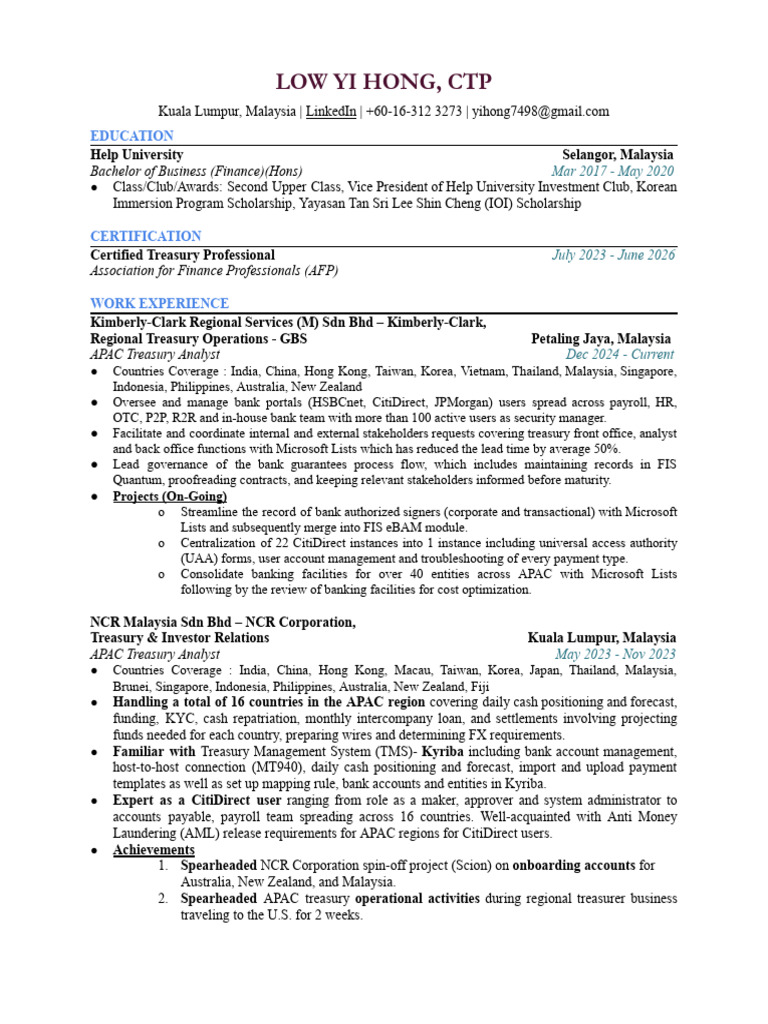 LOW YI HONG, CTP

Kuala Lumpur, Malaysia | LinkedIn | +60-16-312 3273 | yihong7498@gmail.com

EDUCATION

Help University Selangor, Malaysia

Bachelor of Business (Finance)(Hons) Mar 2017 - May 2020

● Class/Club/Awards: Second Upper Class, Vice President of Help University Investment Club, Korean Immersion Program Scholarship, Yayasan Tan Sri Lee Shin Cheng (IOI) Scholarship

CERTIFICATION

Certified Treasury Professional July 2023 - June 2026

Association for Finance Professionals (AFP)

WORK EXPERIENCE

Kimberly-Clark Regional Services (M) Sdn Bhd – Kimberly-Clark, Regional Treasury Operations - GBS Petaling Jaya, Malaysia

APAC Treasury Analyst Dec 2024 - Current

● Countries Coverage : India, China, Hong Kong, Taiwan, Korea, Vietnam, Thailand, Malaysia, Singapore, Indonesia, Philippines, Australia, New Zealand

● Oversee and manage bank portals (HSBCnet, CitiDirect, JPMorgan) users spread across payroll, HR, OTC, P2P, R2R and in-house bank team with more than 100 active users as security manager.

● Facilitate and coordinate internal and external stakeholders requests covering treasury front office, analyst and back office functions with Microsoft Lists which has reduced the lead time by average 50%.

● Lead governance of the bank guarantees process flow, which includes maintaining records in FIS Quantum, proofreading contracts, and keeping relevant stakeholders informed before maturity.

● Projects (On-Going)

o Streamline the record of bank authorized signers (corporate and transactional) with Microsoft Lists and subsequently merge into FIS eBAM module.

o Centralization of 22 CitiDirect instances into 1 instance including universal access authority (UAA) forms, user account management and troubleshooting of every payment type.

o Consolidate banking facilities for over 40 entities across APAC with Microsoft Lists following by the review of banking facilities for cost optimization.

NCR Malaysia Sdn Bhd – NCR Corporation, Treasury & Investor Relations Kuala Lumpur, Malaysia

APAC Treasury Analyst May 2023 - Nov 2023

● Countries Coverage : India, China, Hong Kong, Macau, Taiwan, Korea, Japan, Thailand, Malaysia, Brunei, Singapore, Indonesia, Philippines, Australia, New Zealand, Fiji

● Handling a total of 16 countries in the APAC region covering daily cash positioning and forecast, funding, KYC, cash repatriation, monthly intercompany loan, and settlements involving projecting funds needed for each country, preparing wires and determining FX requirements.

● Familiar with Treasury Management System (TMS)- Kyriba including bank account management, host-to-host connection (MT940), daily cash positioning and forecast, import and upload payment templates as well as set up mapping rule, bank accounts and entities in Kyriba.

● Expert as a CitiDirect user ranging from role as a maker, approver and system administrator to accounts payable, payroll team spreading across 16 countries. Well-acquainted with Anti Money Laundering (AML) release requirements for APAC regions for CitiDirect users.

● Achievements

1. Spearheaded NCR Corporation spin-off project (Scion) on onboarding accounts for Australia, New Zealand, and Malaysia.

2. Spearheaded APAC treasury operational activities during regional treasurer business traveling to the U.S. for 2 weeks.